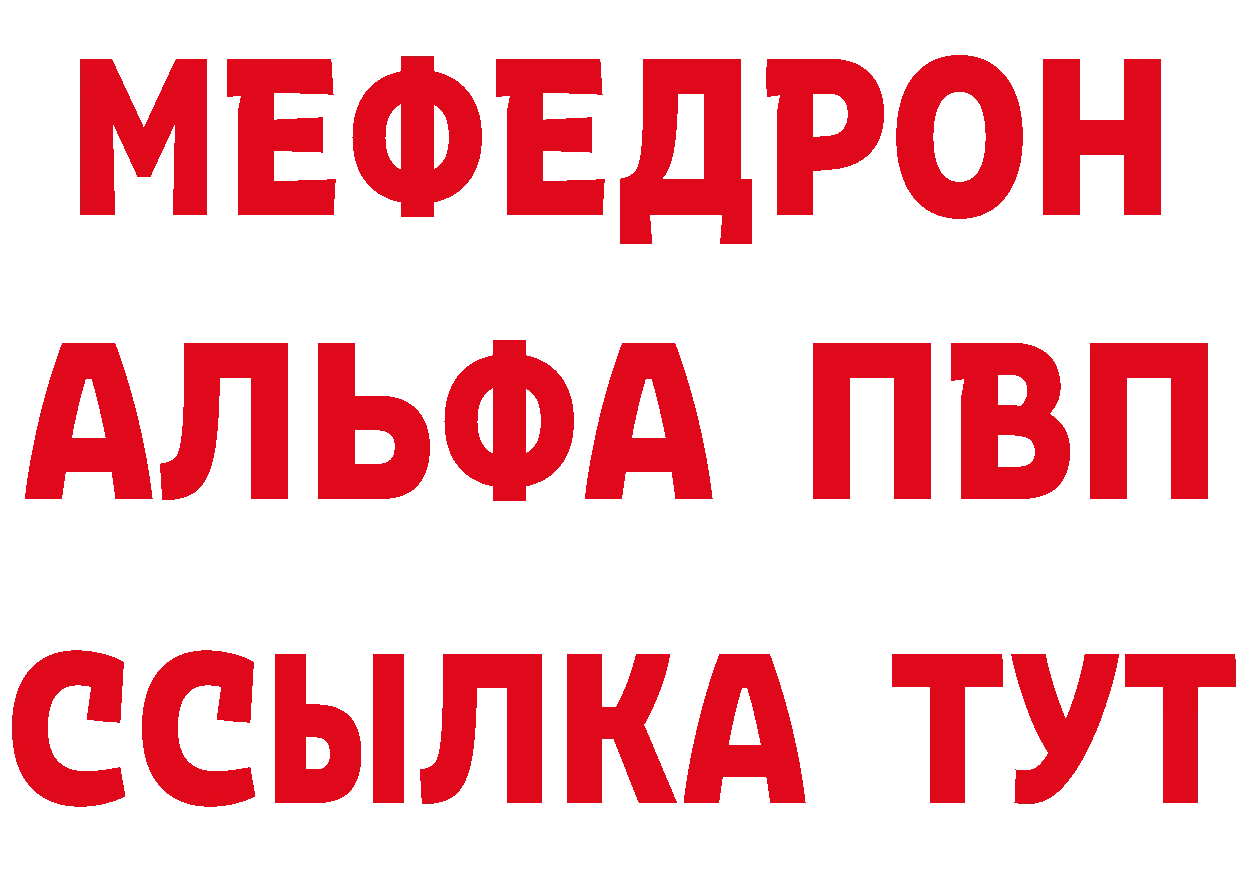 МЕФЕДРОН
АЛЬФА ПВП
ССЫЛКА ТУТ